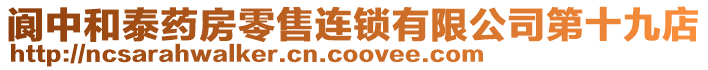 阆中和泰药房零售连锁有限公司第十九店
http://ncsarahwalker.cn.coovee.com